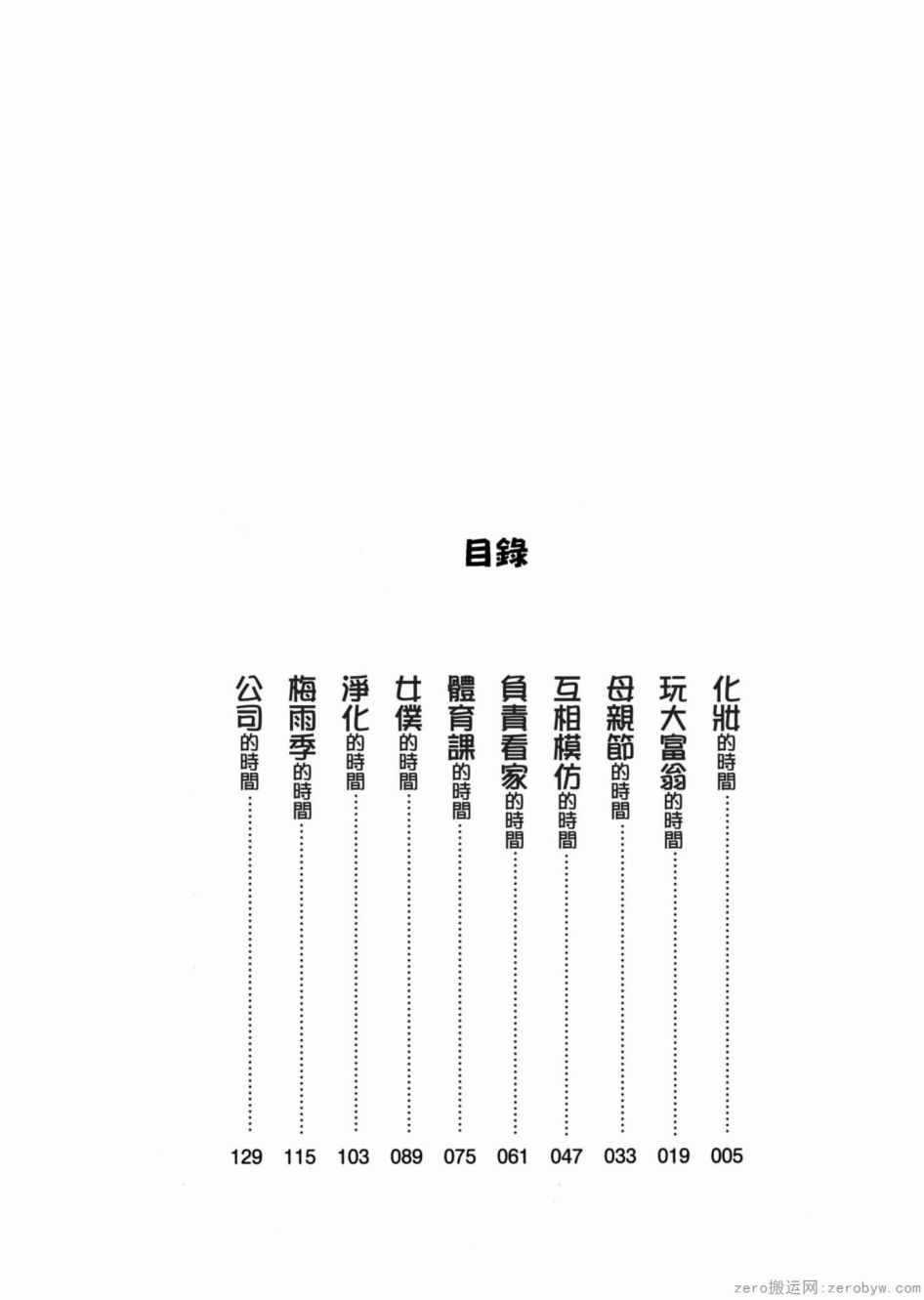 目錄

化妝的時間 005
玩大富翁的時間 019
母親節的時間 033
互相模仿的時間 047
負責看家的時間 061
體育課的時間 075
女僕的時間 089
淨化的時間 103
梅雨季的時間 115
公司的時間 129

zero搬运网:zerobyw.com